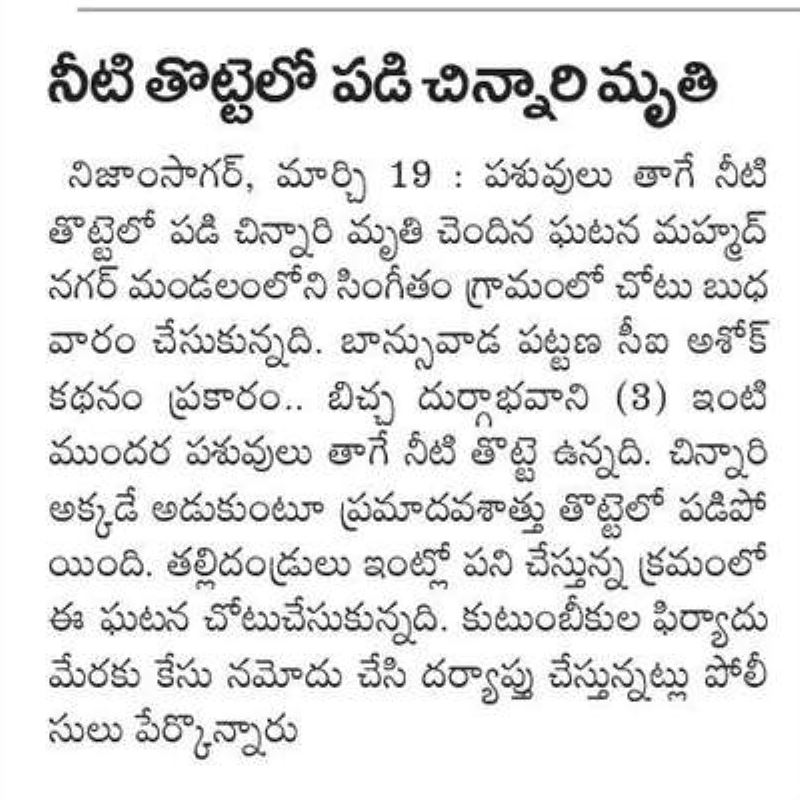 నీటి తొట్టెలో పడి చిన్నారి మృతి

నిజాంసాగర్, మార్చి 19 : పశువులు తాగే నీటి తొట్టెలో పడి చిన్నారి మృతి చెందిన ఘటన మహ్మద్ నగర్ మండలంలోని సింగీతం గ్రామంలో చోటు బుధవారం చేసుకున్నది. బాన్సువాడ పట్టణ సీఐ అశోక్ కథనం ప్రకారం.. బిచ్చ దుర్గాభవాని (3) ఇంటి ముందర పశువులు తాగే నీటి తొట్టె ఉన్నది. చిన్నారి అక్కడే అడుకుంటూ ప్రమాదవశాత్తు తొట్టెలో పడిపోయింది. తల్లిదండ్రులు ఇంట్లో పని చేస్తున్న క్రమంలో ఈ ఘటన చోటుచేసుకున్నది. కుటుంబీకుల ఫిర్యాదు మేరకు కేసు నమోదు చేసి దర్యాప్తు చేస్తున్నట్లు పోలీసులు పేర్కొన్నారు